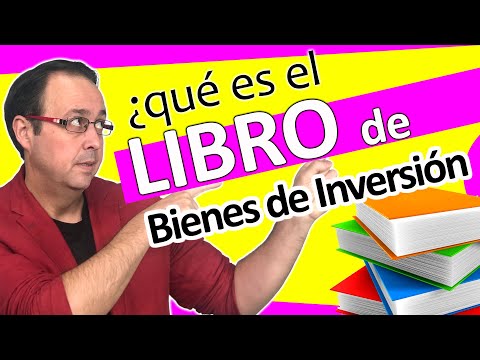 ¿qué es el LIBRO de Bienes de Inversión